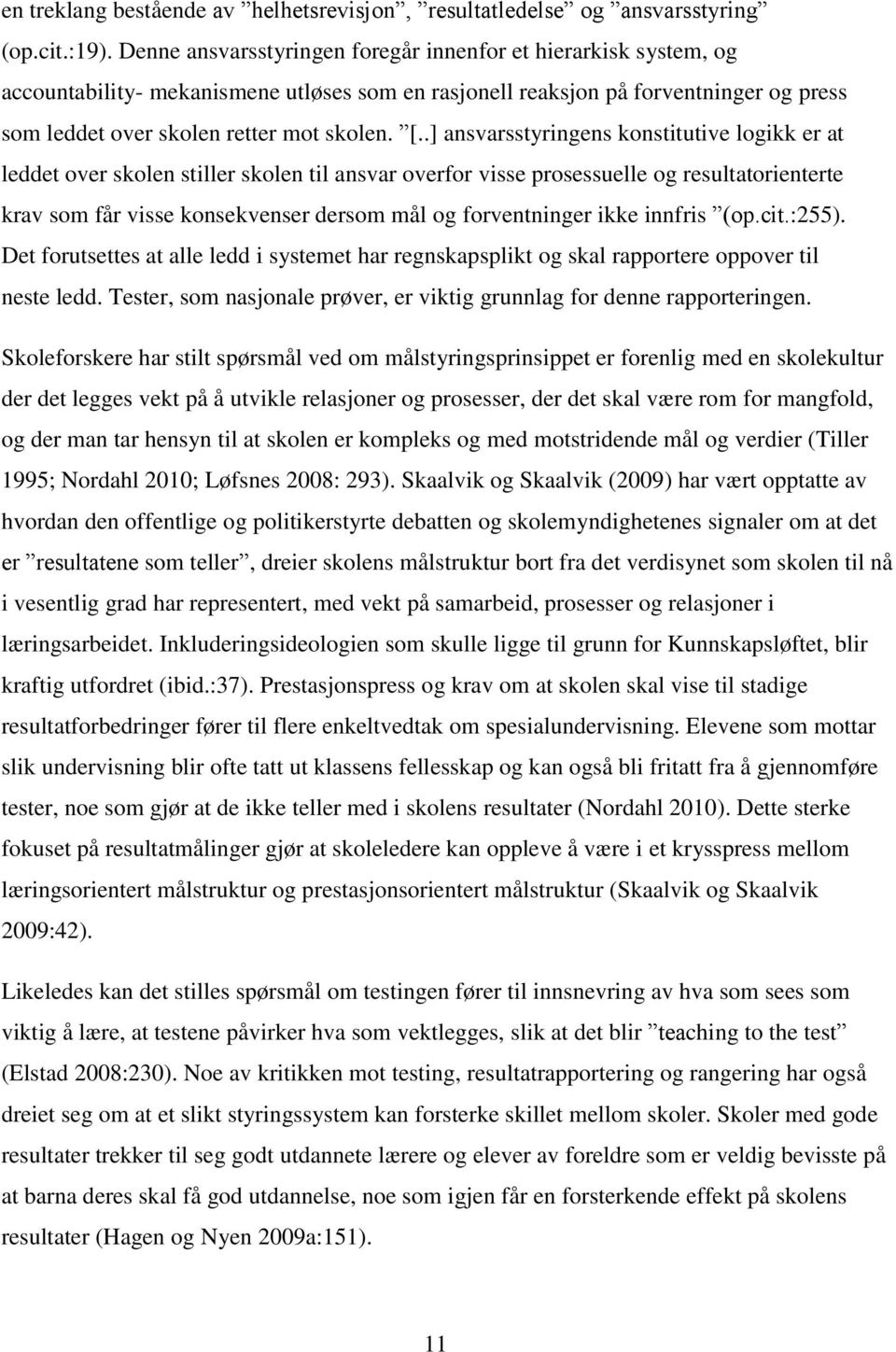 en treklang bestående av ”helhetsrevisjon”, ”resultatledelse” og ”ansvarsstyring” (op.cit.:19). Denne ansvarsstyringen foregår innenfor et hierarkisk system, og accountability- mekanismene utløses som en rasjonell reaksjon på forventninger og press som leddet over skolen retter mot skolen. ”[..] ansvarsstyringens konstitutive logikk er at leddet over skolen stiller skolen til ansvar overfor visse prosessuelle og resultatorienterte krav som får visse konsekvenser dersom mål og forventninger ikke innfris ”(op.cit.:255). Det forutsettes at alle ledd i systemet har regnskapsplikt og skal rapportere oppover til neste ledd. Tester, som nasjonale prøver, er viktig grunnlag for denne rapporteringen.

Skoleforskere har stilt spørsmål ved om målstyringsprinsippet er forenlig med en skolekultur der det legges vekt på å utvikle relasjoner og prosesser, der det skal være rom for mangfold, og der man tar hensyn til at skolen er kompleks og med motstridende mål og verdier (Tiller 1995; Nordahl 2010; Løfsnes 2008: 293). Skaalvik og Skaalvik (2009) har vært opptatte av hvordan den offentlige og politikerstyrte debatten og skolemyndighetenes signaler om at det er ”resultatene som teller”, dreier skolens målstruktur bort fra det verdisynet som skolen til nå i vesentlig grad har representert, med vekt på samarbeid, prosesser og relasjoner i læringsarbeidet. Inkluderingsideologien som skulle ligge til grunn for Kunnskapsløftet, blir kraftig utfordret (ibid.:37). Prestasjonspress og krav om at skolen skal vise til stadige resultatforbedringer fører til flere enkeltvedtak om spesialundervisning. Elevene som mottar slik undervisning blir ofte tatt ut klassens fellesskap og kan også bli fritatt fra å gjennomføre tester, noe som gjør at de ikke teller med i skolens resultater (Nordahl 2010). Dette sterke fokuset på resultatmålinger gjør at skoleledere kan oppleve å være i et krysspress mellom læringsorientert målstruktur og prestasjonsorientert målstruktur (Skaalvik og Skaalvik 2009:42).

Likeledes kan det stilles spørsmål om testingen fører til innsnevring av hva som sees som viktig å lære, at testene påvirker hva som vektlegges, slik at det blir ”teaching to the test” (Elstad 2008:230). Noe av kritikken mot testing, resultatrapportering og rangering har også dreiet seg om at et slikt styringssystem kan forsterke skillet mellom skoler. Skoler med gode resultater trekker til seg godt utdannete lærere og elever av foreldre som er veldig bevisste på at barna deres skal få god utdannelse, noe som igjen får en forsterkende effekt på skolens resultater (Hagen og Nyen 2009a:151).

11